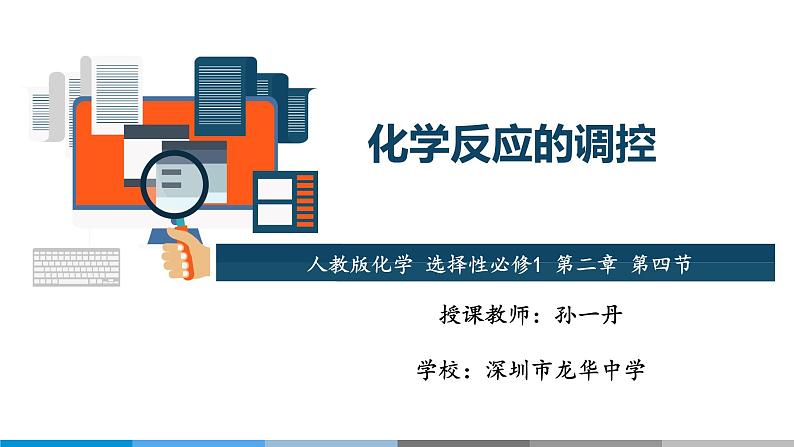 化学反应的调控

人教版化学 选择性必修1 第二章 第四节

授课教师：孙一丹

学校：深圳市龙华中学